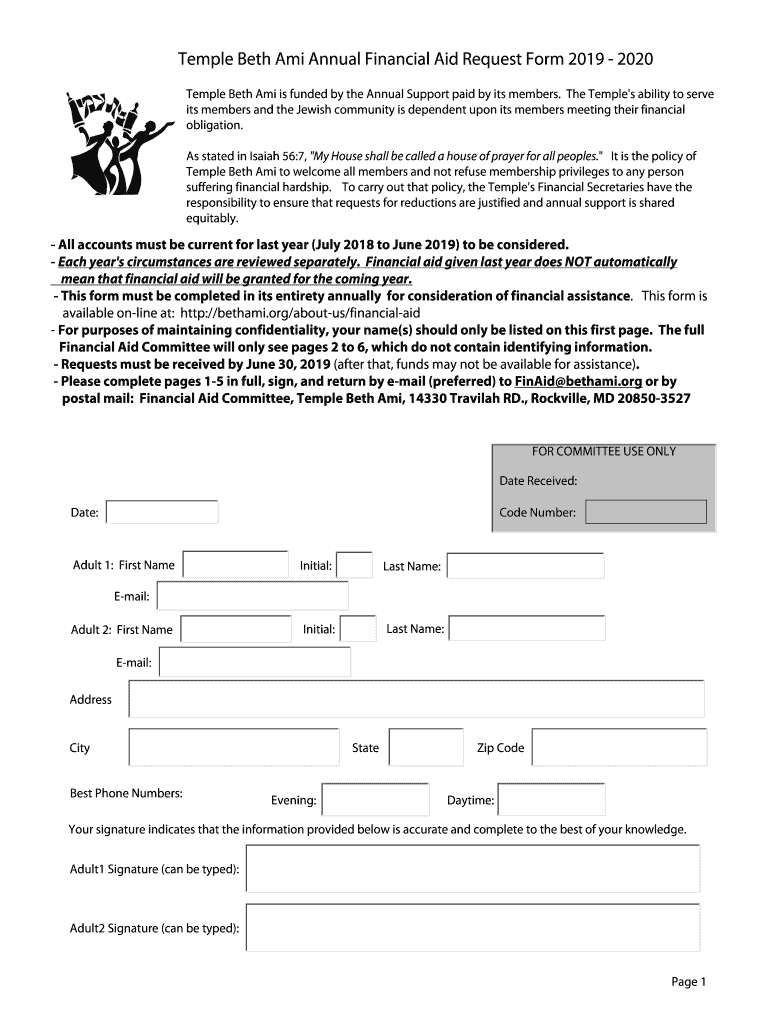 Temple Beth Ami Annual Financial Aid Request Form 2019 - 2020

Temple Beth Ami is funded by the Annual Support paid by its members. The Temple's ability to serve its members and the Jewish community is dependent upon its members meeting their financial obligation.

As stated in Isaiah 56:7, "My House shall be called a house of prayer for all peoples." It is the policy of Temple Beth Ami to welcome all members and not refuse membership privileges to any person suffering financial hardship. To carry out that policy, the Temple's Financial Secretaries have the responsibility to ensure that requests for reductions are justified and annual support is shared equitably.

- All accounts must be current for last year (July 2018 to June 2019) to be considered.
- Each year's circumstances are reviewed separately. Financial aid given last year does NOT automatically mean that financial aid will be granted for the coming year.
- This form must be completed in its entirety annually for consideration of financial assistance. This form is available on-line at: http://bethami.org/about-us/financial-aid
- For purposes of maintaining confidentiality, your name(s) should only be listed on this first page. The full Financial Aid Committee will only see pages 2 to 6, which do not contain identifying information.
- Requests must be received by June 30, 2019 (after that, funds may not be available for assistance).
- Please complete pages 1-5 in full, sign, and return by e-mail (preferred) to FinAid@bethami.org or by postal mail: Financial Aid Committee, Temple Beth Ami, 14330 Travilah RD., Rockville, MD 20850-3527

FOR COMMITTEE USE ONLY
Date Received:
Code Number:

Date:

Adult 1: First Name Initial: Last Name:
E-mail:
Adult 2: First Name Initial: Last Name:
E-mail:
Address
City State Zip Code
Best Phone Numbers: Evening: Daytime:

Your signature indicates that the information provided below is accurate and complete to the best of your knowledge.

Adult1 Signature (can be typed):

Adult2 Signature (can be typed):

Page 1